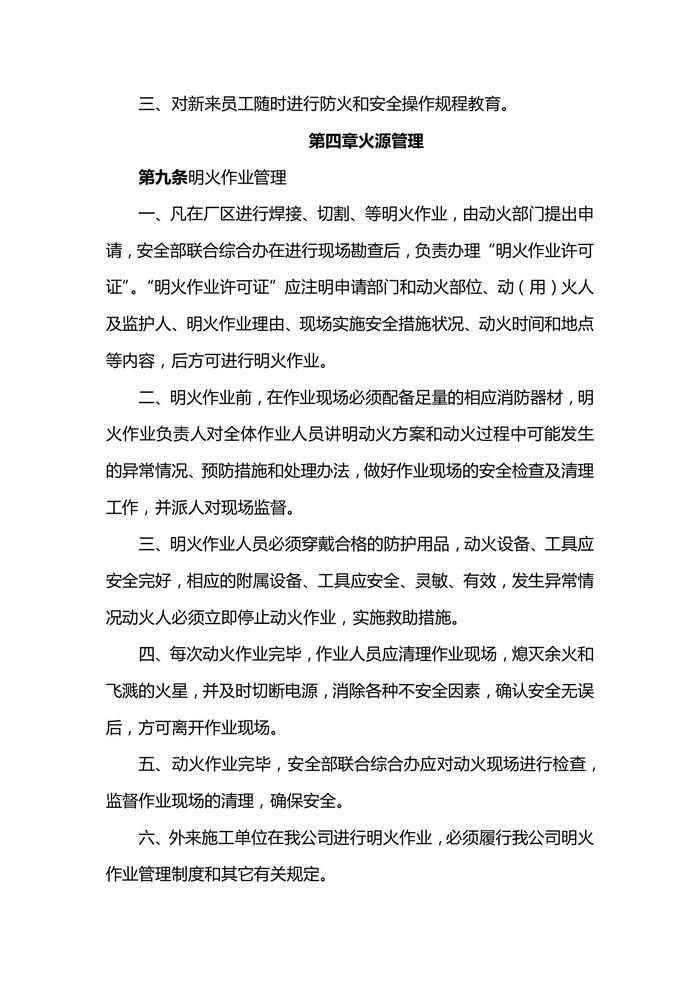 三、对新来员工随时进行防火和安全操作规程教育。

第四章火源管理

第九条明火作业管理

一、凡在厂区进行焊接、切割、等明火作业，由动火部门提出申请，安全部联合综合办在进行现场勘查后，负责办理“明火作业许可证”。“明火作业许可证”应注明申请部门和动火部位、动（用）火人及监护人、明火作业理由、现场实施安全措施状况、动火时间和地点等内容，后方可进行明火作业。

二、明火作业前，在作业现场必须配备足量的相应消防器材，明火作业负责人对全体作业人员讲明动火方案和动火过程中可能发生的异常情况、预防措施和处理办法，做好作业现场的安全检查及清理工作，并派人对现场监督。

三、明火作业人员必须穿戴合格的防护用品，动火设备、工具应安全完好，相应的附属设备、工具应安全、灵敏、有效，发生异常情况动火人必须立即停止动火作业，实施救助措施。

四、每次动火作业完毕，作业人员应清理作业现场，熄灭余火和飞溅的火星，并及时切断电源，消除各种不安全因素，确认安全无误后，方可离开作业现场。

五、动火作业完毕，安全部联合综合办应对动火现场进行检查，监督作业现场的清理，确保安全。

六、外来施工单位在我公司进行明火作业，必须履行我公司明火作业管理制度和其它有关规定。